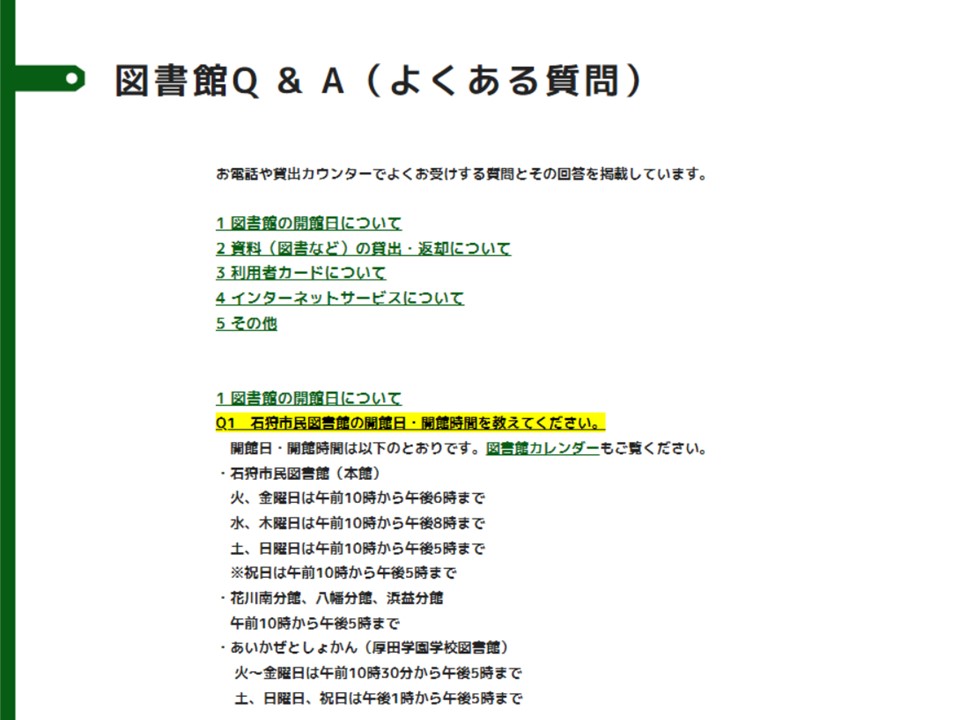 図書館Q ＆ A（よくある質問）

お電話や貸出カウンターでよくお受けする質問とその回答を掲載しています。

1 図書館の開館日について
2 資料（図書など）の貸出・返却について
3 利用者カードについて
4 インターネットサービスについて
5 その他

1 図書館の開館日について
Q1　石狩市民図書館の開館日・開館時間を教えてください。
開館日・開館時間は以下のとおりです。図書館カレンダーもご覧ください。
・石狩市民図書館（本館）
火、金曜日は午前10時から午後6時まで
水、木曜日は午前10時から午後8時まで
土、日曜日は午前10時から午後5時まで
※祝日は午前10時から午後5時まで
・花川南分館、八幡分館、浜益分館
午前10時から午後5時まで
・あいかぜとしょかん（厚田学園学校図書館）
火～金曜日は午前10時30分から午後5時まで
土、日曜日、祝日は午後1時から午後5時まで